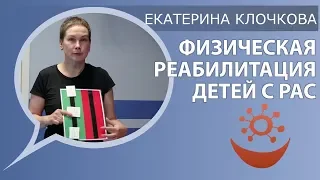 ЕКАТЕРИНА КЛОЧКОВА

ФИЗИЧЕСКАЯ РЕАБИЛИТАЦИЯ ДЕТЕЙ С РАС